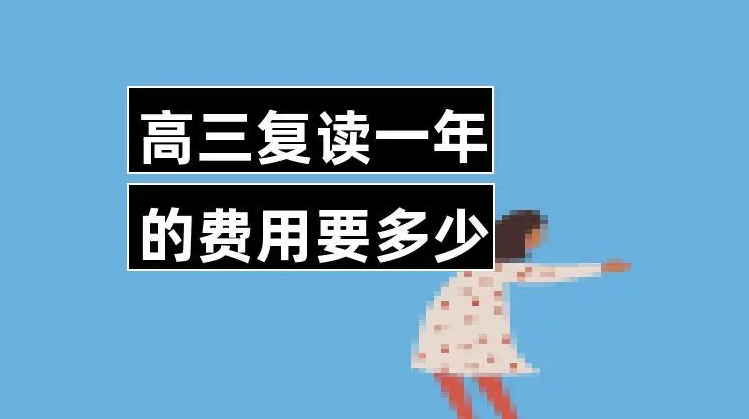 高三复读一年
的费用要多少